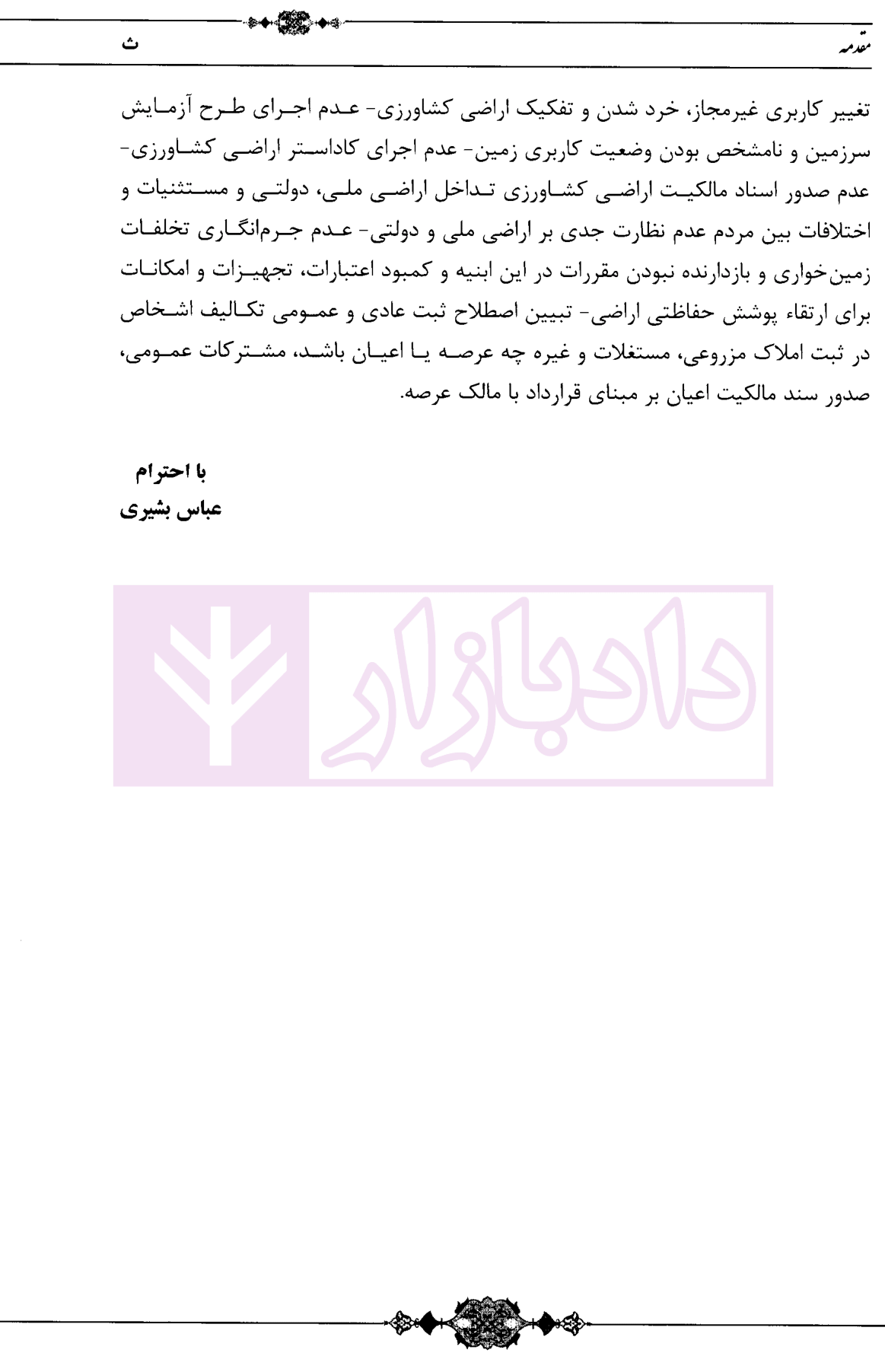 مقدمه ث

تغییر کاربری غیرمجاز، خرد شدن و تفکیک اراضی کشاورزی- عدم اجرای طرح آزمایش سرزمین و نامشخص بودن وضعیت کاربری زمین- عدم اجرای کاداستر اراضی کشاورزی- عدم صدور اسناد مالکیت اراضی کشاورزی تداخل اراضی ملی، دولتی و مستثنیات و اختلافات بین مردم عدم نظارت جدی بر اراضی ملی و دولتی- عدم جرم‌انگاری تخلفات زمین‌خواری و بازدارنده نبودن مقررات در این ابنیه و کمبود اعتبارات، تجهیزات و امکانات برای ارتقاء پوشش حفاظتی اراضی- تبیین اصطلاح ثبت عادی و عمومی تکالیف اشخاص در ثبت املاک مزروعی، مستغلات و غیره چه عرصه یا اعیان باشد، مشترکات عمومی، صدور سند مالکیت اعیان بر مبنای قرارداد با مالک عرصه.

با احترام
عباس بشیری

دادبازار